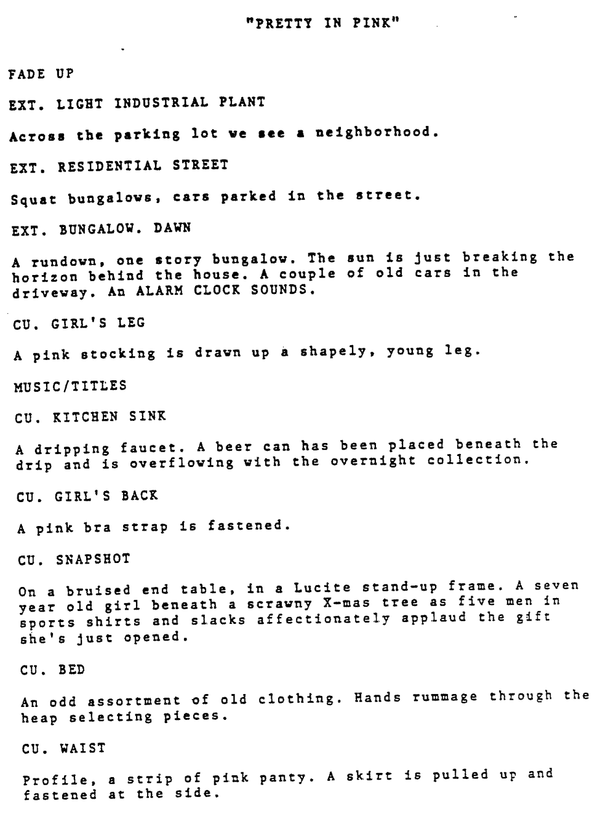 "PRETTY IN PINK"

FADE UP

EXT. LIGHT INDUSTRIAL PLANT

Across the parking lot we see a neighborhood.

EXT. RESIDENTIAL STREET

Squat bungalows, cars parked in the street.

EXT. BUNGALOW. DAWN

A rundown, one story bungalow. The sun is just breaking the horizon behind the house. A couple of old cars in the driveway. An ALARM CLOCK SOUNDS.

CU. GIRL'S LEG

A pink stocking is drawn up a shapely, young leg.

MUSIC/TITLES

CU. KITCHEN SINK

A dripping faucet. A beer can has been placed beneath the drip and is overflowing with the overnight collection.

CU. GIRL'S BACK

A pink bra strap is fastened.

CU. SNAPSHOT

On a bruised end table, in a Lucite stand-up frame. A seven year old girl beneath a scrawny X-mas tree as five men in sports shirts and slacks affectionately applaud the gift she's just opened.

CU. BED

An odd assortment of old clothing. Hands rummage through the heap selecting pieces.

CU. WAIST

Profile, a strip of pink panty. A skirt is pulled up and fastened at the side.